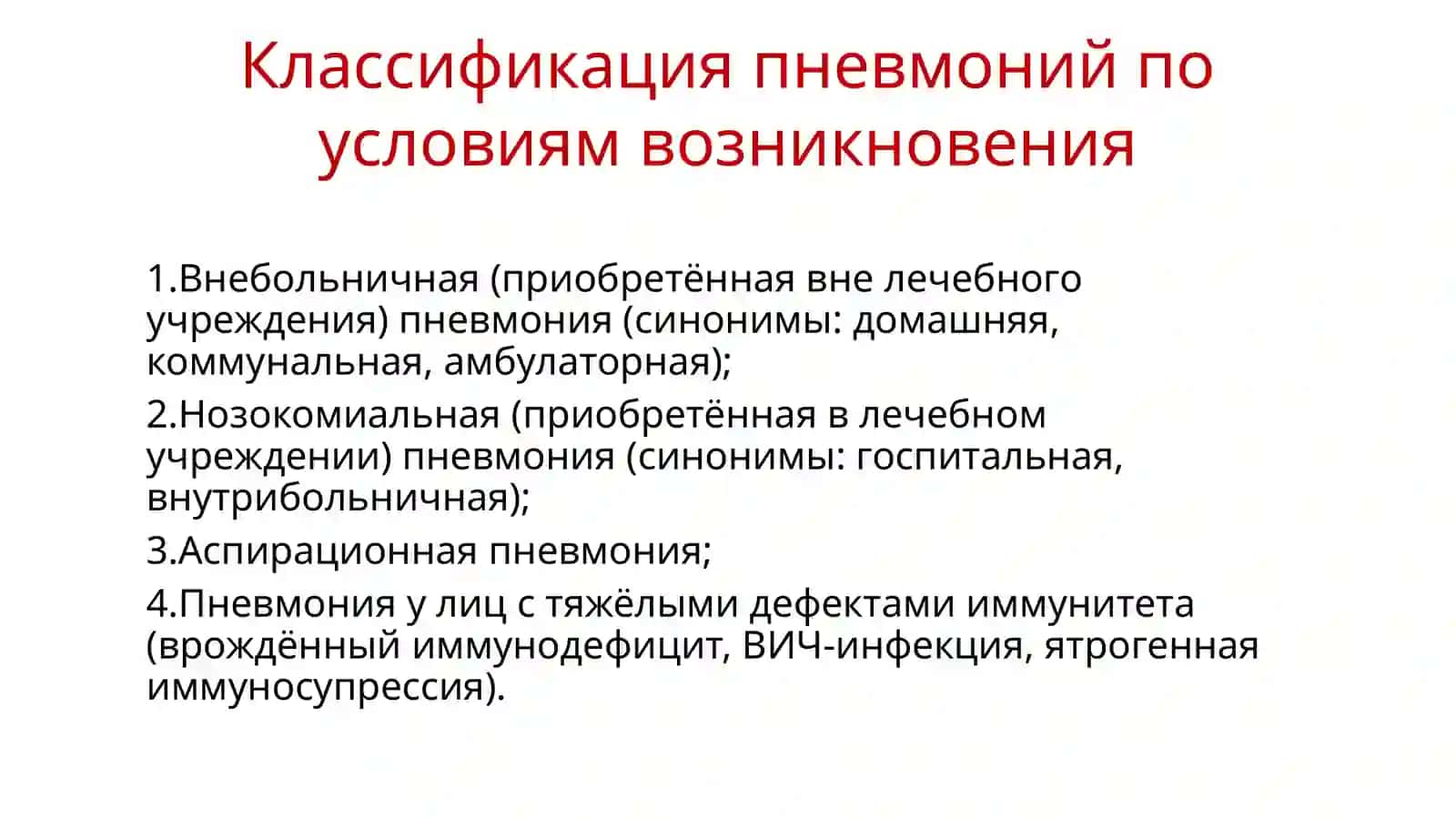 Классификация пневмоний по условиям возникновения

1.Внебольничная (приобретённая вне лечебного учреждения) пневмония (синонимы: домашняя, коммунальная, амбулаторная);

2.Нозокомиальная (приобретённая в лечебном учреждении) пневмония (синонимы: госпитальная, внутрибольничная);

3.Аспирационная пневмония;

4.Пневмония у лиц с тяжёлыми дефектами иммунитета (врождённый иммунодефицит, ВИЧ-инфекция, ятрогенная иммуносупрессия).